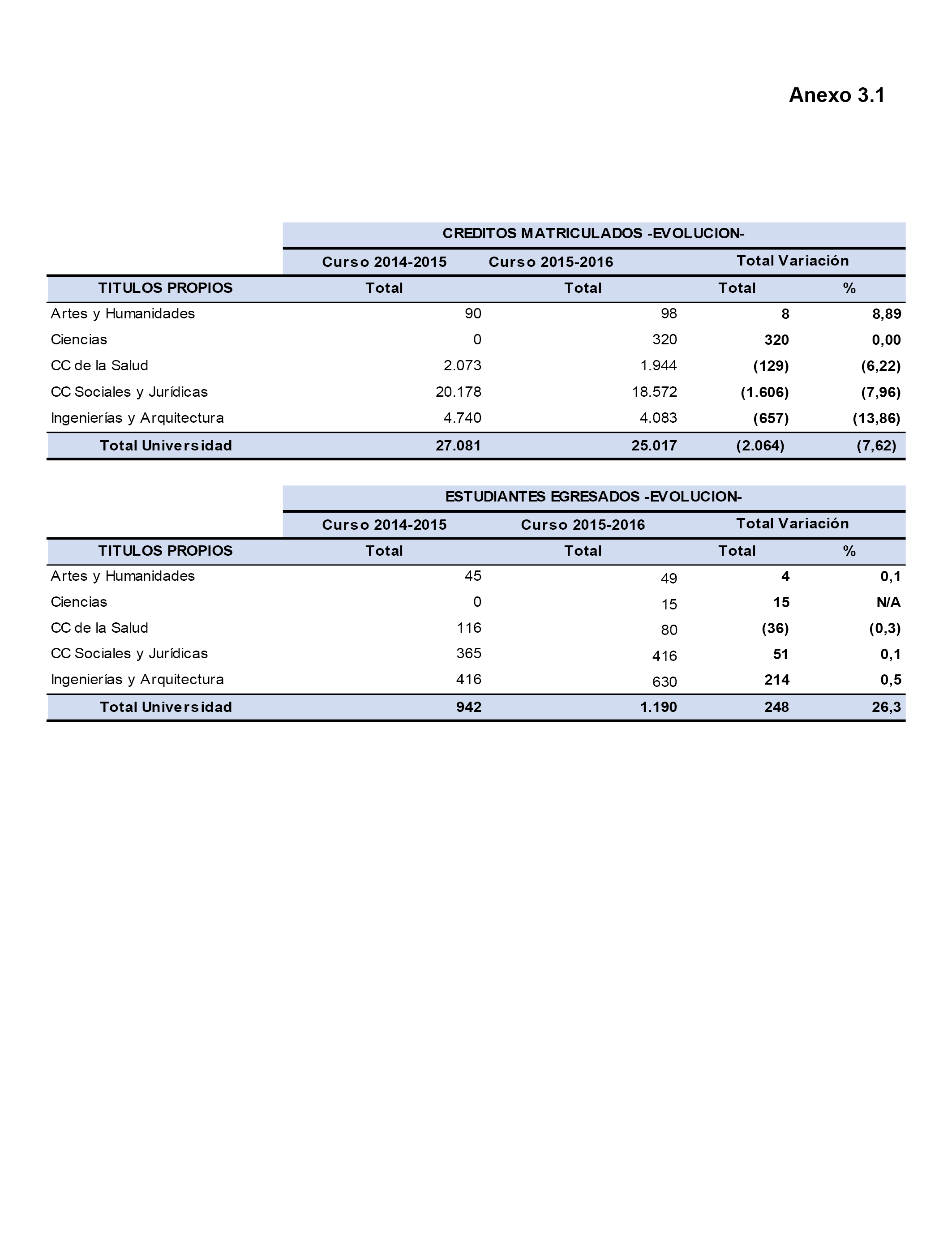 Anexo 3.1

| | CREDITOS MATRICULADOS -EVOLUCION- | | | |
|---|---|---|---|---|
| | Curso 2014-2015 | Curso 2015-2016 | Total Variación | |
| TITULOS PROPIOS | Total | Total | Total | % |
| Artes y Humanidades | 90 | 98 | 8 | 8,89 |
| Ciencias | 0 | 320 | 320 | 0,00 |
| CC de la Salud | 2.073 | 1.944 | (129) | (6,22) |
| CC Sociales y Jurídicas | 20.178 | 18.572 | (1.606) | (7,96) |
| Ingenierías y Arquitectura | 4.740 | 4.083 | (657) | (13,86) |
| Total Universidad | 27.081 | 25.017 | (2.064) | (7,62) |

| | ESTUDIANTES EGRESADOS -EVOLUCION- | | | |
|---|---|---|---|---|
| | Curso 2014-2015 | Curso 2015-2016 | Total Variación | |
| TITULOS PROPIOS | Total | Total | Total | % |
| Artes y Humanidades | 45 | 49 | 4 | 0,1 |
| Ciencias | 0 | 15 | 15 | N/A |
| CC de la Salud | 116 | 80 | (36) | (0,3) |
| CC Sociales y Jurídicas | 365 | 416 | 51 | 0,1 |
| Ingenierías y Arquitectura | 416 | 630 | 214 | 0,5 |
| Total Universidad | 942 | 1.190 | 248 | 26,3 |